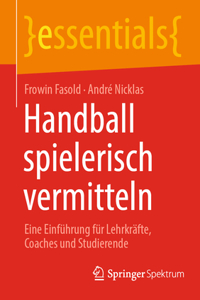 }essentials{

Frowin Fasold · André Nicklas

Handball spielerisch vermitteln

Eine Einführung für Lehrkräfte, Coaches und Studierende

Springer Spektrum